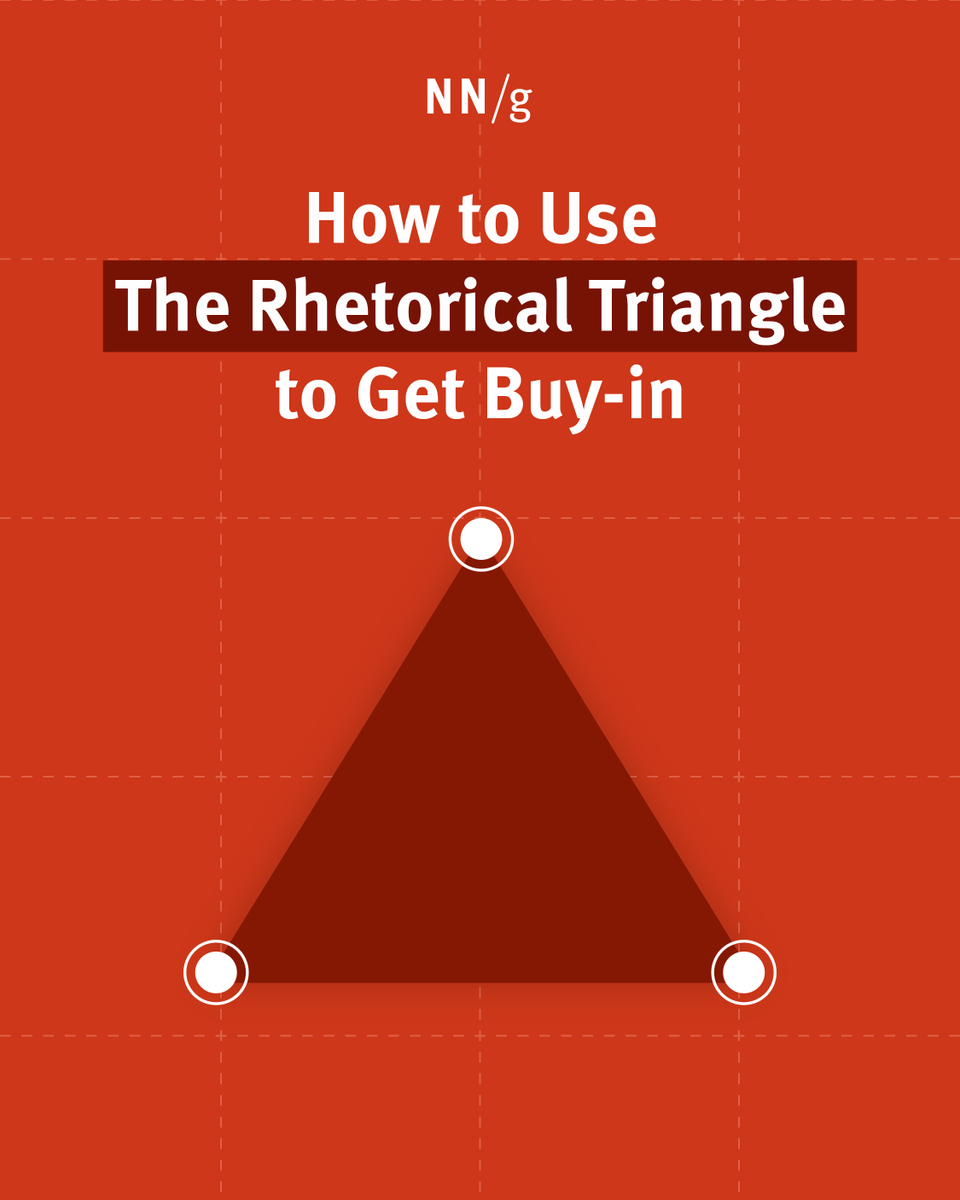 NN/g

How to Use
The Rhetorical Triangle
to Get Buy-in